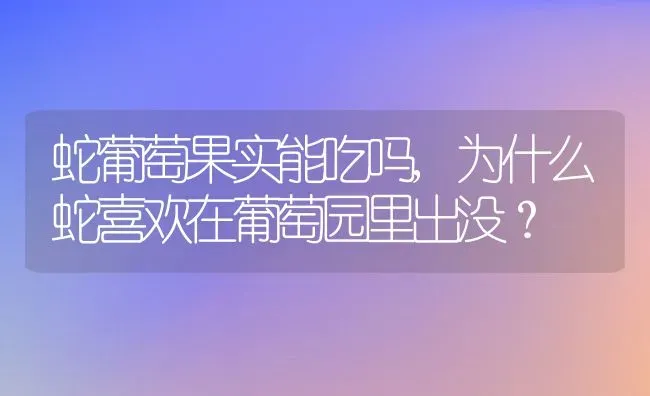 蛇葡萄果实能吃吗，为什么蛇喜欢在葡萄园里出没？